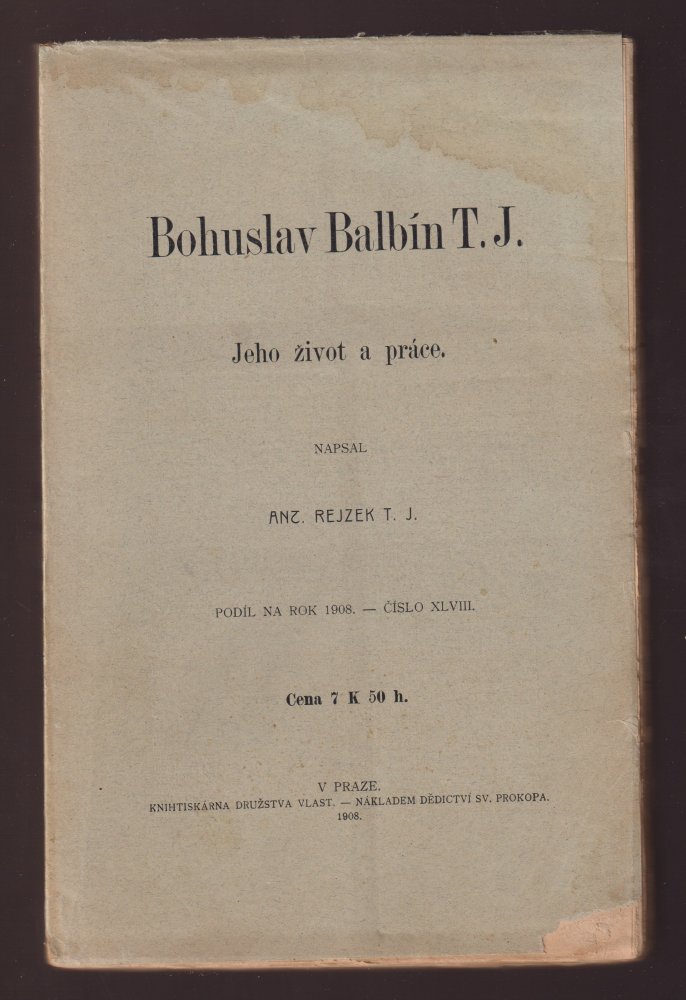 Bohuslav Balbín T. J.

Jeho život a práce.

NAPSAL

ANT. REJZEK T. J.

PODÍL NA ROK 1908. — ČÍSLO XLVIII.

Cena 7 K 50 h.

V PRAZE.
KNIHTISKÁRNA DRUŽSTVA VLAST. — NÁKLADEM DĚDICTVÍ SV. PROKOPA.
1908.